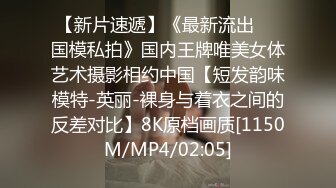 【新片速遞】《最新流出国模私拍》国内王牌唯美女体艺术摄影相约中国【短发韵味模特-英丽-裸身与着衣之间的反差对比】8K原档画质[1150M/MP4/02:05]